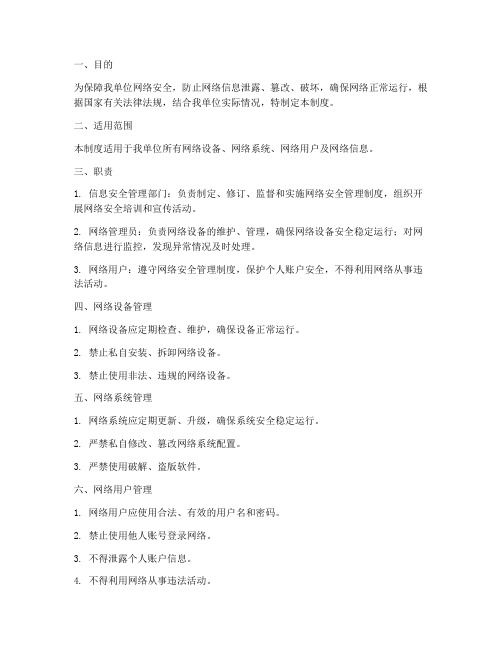 一、目的

为保障我单位网络安全，防止网络信息泄露、篡改、破坏，确保网络正常运行，根据国家有关法律法规，结合我单位实际情况，特制定本制度。

二、适用范围

本制度适用于我单位所有网络设备、网络系统、网络用户及网络信息。

三、职责

1. 信息安全管理部门：负责制定、修订、监督和实施网络安全管理制度，组织开展网络安全培训和宣传活动。

2. 网络管理员：负责网络设备的维护、管理，确保网络设备安全稳定运行；对网络信息进行监控，发现异常情况及时处理。

3. 网络用户：遵守网络安全管理制度，保护个人账户安全，不得利用网络从事违法活动。

四、网络设备管理

1. 网络设备应定期检查、维护，确保设备正常运行。

2. 禁止私自安装、拆卸网络设备。

3. 禁止使用非法、违规的网络设备。

五、网络系统管理

1. 网络系统应定期更新、升级，确保系统安全稳定运行。

2. 严禁私自修改、篡改网络系统配置。

3. 严禁使用破解、盗版软件。

六、网络用户管理

1. 网络用户应使用合法、有效的用户名和密码。

2. 禁止使用他人账号登录网络。

3. 不得泄露个人账户信息。

4. 不得利用网络从事违法活动。